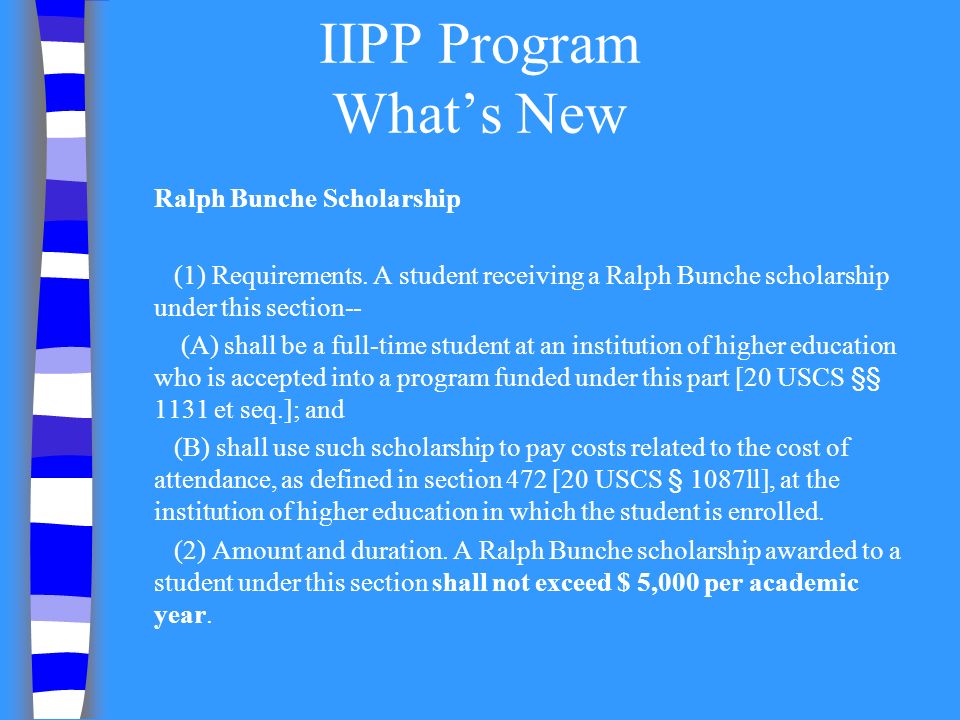 IIPP Program
What's New

Ralph Bunche Scholarship

(1) Requirements. A student receiving a Ralph Bunche scholarship under this section--

(A) shall be a full-time student at an institution of higher education who is accepted into a program funded under this part [20 USCS §§ 1131 et seq.]; and

(B) shall use such scholarship to pay costs related to the cost of attendance, as defined in section 472 [20 USCS § 1087ll], at the institution of higher education in which the student is enrolled.

(2) Amount and duration. A Ralph Bunche scholarship awarded to a student under this section shall not exceed $ 5,000 per academic year.